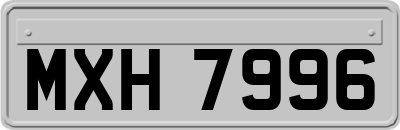 MXH 7996